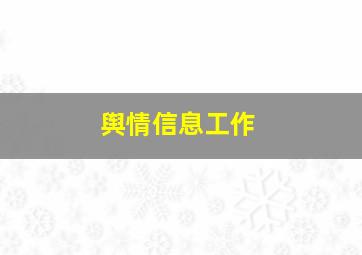 舆情信息工作